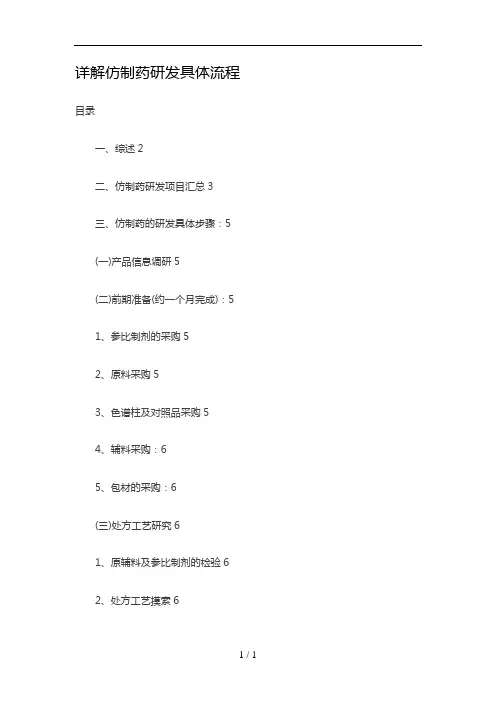 详解仿制药研发具体流程

目录

一、综述 2

二、仿制药研发项目汇总 3

三、仿制药的研发具体步骤：5

(一)产品信息调研 5

(二)前期准备(约一个月完成)：5

1、参比制剂的采购 5

2、原料采购 5

3、色谱柱及对照品采购 5

4、辅料采购：6

5、包材的采购：6

(三)处方工艺研究 6

1、原辅料及参比制剂的检验 6

2、处方工艺摸索 6

1 / 1